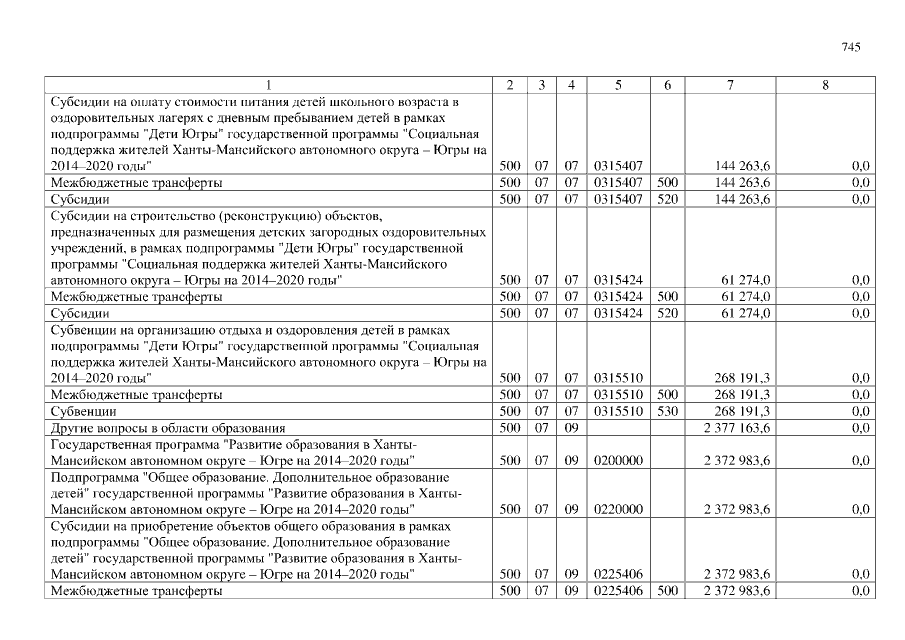 745

| 1 | 2 | 3 | 4 | 5 | 6 | 7 | 8 |
|---|---|---|---|---|---|---|---|
| Субсидии на оплату стоимости питания детей школьного возраста в оздоровительных лагерях с дневным пребыванием детей в рамках подпрограммы "Дети Югры" государственной программы "Социальная поддержка жителей Ханты-Мансийского автономного округа – Югры на 2014–2020 годы" | 500 | 07 | 07 | 0315407 | | 144 263,6 | 0,0 |
| Межбюджетные трансферты | 500 | 07 | 07 | 0315407 | 500 | 144 263,6 | 0,0 |
| Субсидии | 500 | 07 | 07 | 0315407 | 520 | 144 263,6 | 0,0 |
| Субсидии на строительство (реконструкцию) объектов, предназначенных для размещения детских загородных оздоровительных учреждений, в рамках подпрограммы "Дети Югры" государственной программы "Социальная поддержка жителей Ханты-Мансийского автономного округа – Югры на 2014–2020 годы" | 500 | 07 | 07 | 0315424 | | 61 274,0 | 0,0 |
| Межбюджетные трансферты | 500 | 07 | 07 | 0315424 | 500 | 61 274,0 | 0,0 |
| Субсидии | 500 | 07 | 07 | 0315424 | 520 | 61 274,0 | 0,0 |
| Субвенции на организацию отдыха и оздоровления детей в рамках подпрограммы "Дети Югры" государственной программы "Социальная поддержка жителей Ханты-Мансийского автономного округа – Югры на 2014–2020 годы" | 500 | 07 | 07 | 0315510 | | 268 191,3 | 0,0 |
| Межбюджетные трансферты | 500 | 07 | 07 | 0315510 | 500 | 268 191,3 | 0,0 |
| Субвенции | 500 | 07 | 07 | 0315510 | 530 | 268 191,3 | 0,0 |
| Другие вопросы в области образования | 500 | 07 | 09 | | | 2 377 163,6 | 0,0 |
| Государственная программа "Развитие образования в Ханты-Мансийском автономном округе – Югре на 2014–2020 годы" | 500 | 07 | 09 | 0200000 | | 2 372 983,6 | 0,0 |
| Подпрограмма "Общее образование. Дополнительное образование детей" государственной программы "Развитие образования в Ханты-Мансийском автономном округе – Югре на 2014–2020 годы" | 500 | 07 | 09 | 0220000 | | 2 372 983,6 | 0,0 |
| Субсидии на приобретение объектов общего образования в рамках подпрограммы "Общее образование. Дополнительное образование детей" государственной программы "Развитие образования в Ханты-Мансийском автономном округе – Югре на 2014–2020 годы" | 500 | 07 | 09 | 0225406 | | 2 372 983,6 | 0,0 |
| Межбюджетные трансферты | 500 | 07 | 09 | 0225406 | 500 | 2 372 983,6 | 0,0 |